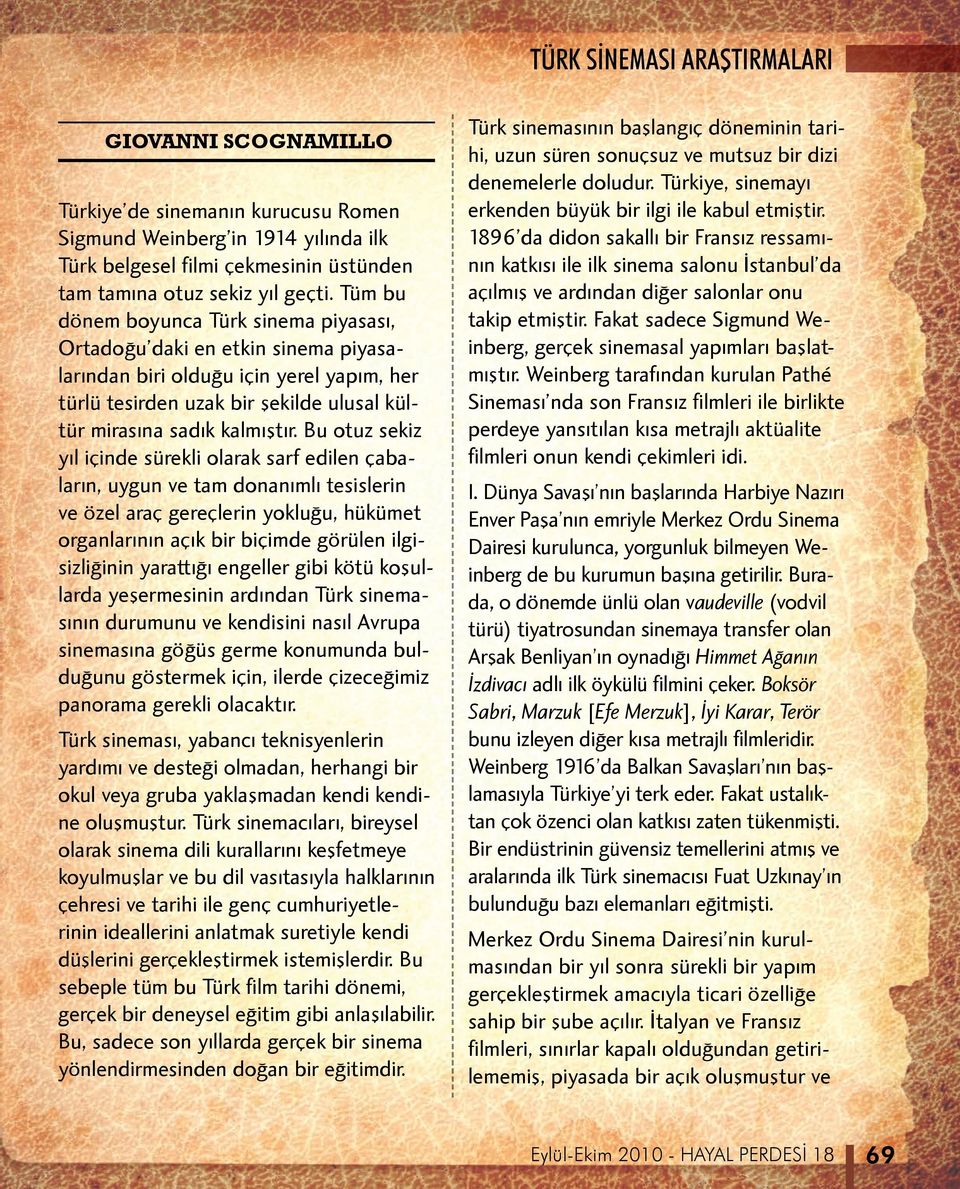 TÜRK SİNEMASI ARAŞTIRMALARI

GIOVANNI SCOGNAMILLO

Türkiye'de sinemanın kurucusu Romen Sigmund Weinberg'in 1914 yılında ilk Türk belgesel filmi çekmesinin üstünden tam tamına otuz sekiz yıl geçti. Tüm bu dönem boyunca Türk sinema piyasası, Ortadoğu'daki en etkin sinema piyasalarından biri olduğu için yerel yapım, her türlü tesirden uzak bir şekilde ulusal kültür mirasına sadık kalmıştır. Bu otuz sekiz yıl içinde sürekli olarak sarf edilen çabaların, uygun ve tam donanımlı tesislerin ve özel araç gereçlerin yokluğu, hükümet organlarının açık bir biçimde görülen ilgisizliğinin yarattığı engeller gibi kötü koşullarda yeşermesinin ardından Türk sinemasının durumunu ve kendisini nasıl Avrupa sinemasına göğüs germe konumunda bulduğunu göstermek için, ilerde çizeceğimiz panorama gerekli olacaktır.

Türk sineması, yabancı teknisyenlerin yardımı ve desteği olmadan, herhangi bir okul veya gruba yaklaşmadan kendi kendine oluşmuştur. Türk sinemacıları, bireysel olarak sinema dili kurallarını keşfetmeye koyulmuşlar ve bu dil vasıtasıyla halklarının çehresi ve tarihi ile genç cumhuriyetlerinin ideallerini anlatmak suretiyle kendi düşlerini gerçekleştirmek istemişlerdir. Bu sebeple tüm bu Türk film tarihi dönemi, gerçek bir deneysel eğitim gibi anlaşılabilir. Bu, sadece son yıllarda gerçek bir sinema yönlendirmesinden doğan bir eğitimdir.

Türk sinemasının başlangıç döneminin tarihi, uzun süren sonuçsuz ve mutsuz bir dizi denemelerle doludur. Türkiye, sinemayı erkenden büyük bir ilgi ile kabul etmiştir. 1896'da didon sakallı bir Fransız ressamının katkısı ile ilk sinema salonu İstanbul'da açılmış ve ardından diğer salonlar onu takip etmiştir. Fakat sadece Sigmund Weinberg, gerçek sinemasal yapımları başlatmıştır. Weinberg tarafından kurulan Pathé Sineması'nda son Fransız filmleri ile birlikte perdeye yansıtılan kısa metrajlı aktüalite filmleri onun kendi çekimleri idi.

I. Dünya Savaşı'nın başlarında Harbiye Nazırı Enver Paşa'nın emriyle Merkez Ordu Sinema Dairesi kurulunca, yorgunluk bilmeyen Weinberg de bu kurumun başına getirilir. Burada, o dönemde ünlü olan vaudeville (vodvil türü) tiyatrosundan sinemaya transfer olan Arşak Benliyan'ın oynadığı Himmet Ağanın İzdivacı adlı ilk öykülü filmini çeker. Boksör Sabri, Marzuk [Efe Merzuk], İyi Karar, Terör bunu izleyen diğer kısa metrajlı filmleridir. Weinberg 1916'da Balkan Savaşları'nın başlamasıyla Türkiye'yi terk eder. Fakat ustalıktan çok özenci olan katkısı zaten tükenmişti. Bir endüstrinin güvensiz temellerini atmış ve aralarında ilk Türk sinemacısı Fuat Uzkınay'ın bulunduğu bazı elemanları eğitmişti.

Merkez Ordu Sinema Dairesi'nin kurulmasından bir yıl sonra sürekli bir yapım gerçekleştirmek amacıyla ticari özelliğe sahip bir şube açılır. İtalyan ve Fransız filmleri, sınırlar kapalı olduğundan getirilememiş, piyasada bir açık oluşmuştur ve

Eylül-Ekim 2010 - HAYAL PERDESİ 18 69